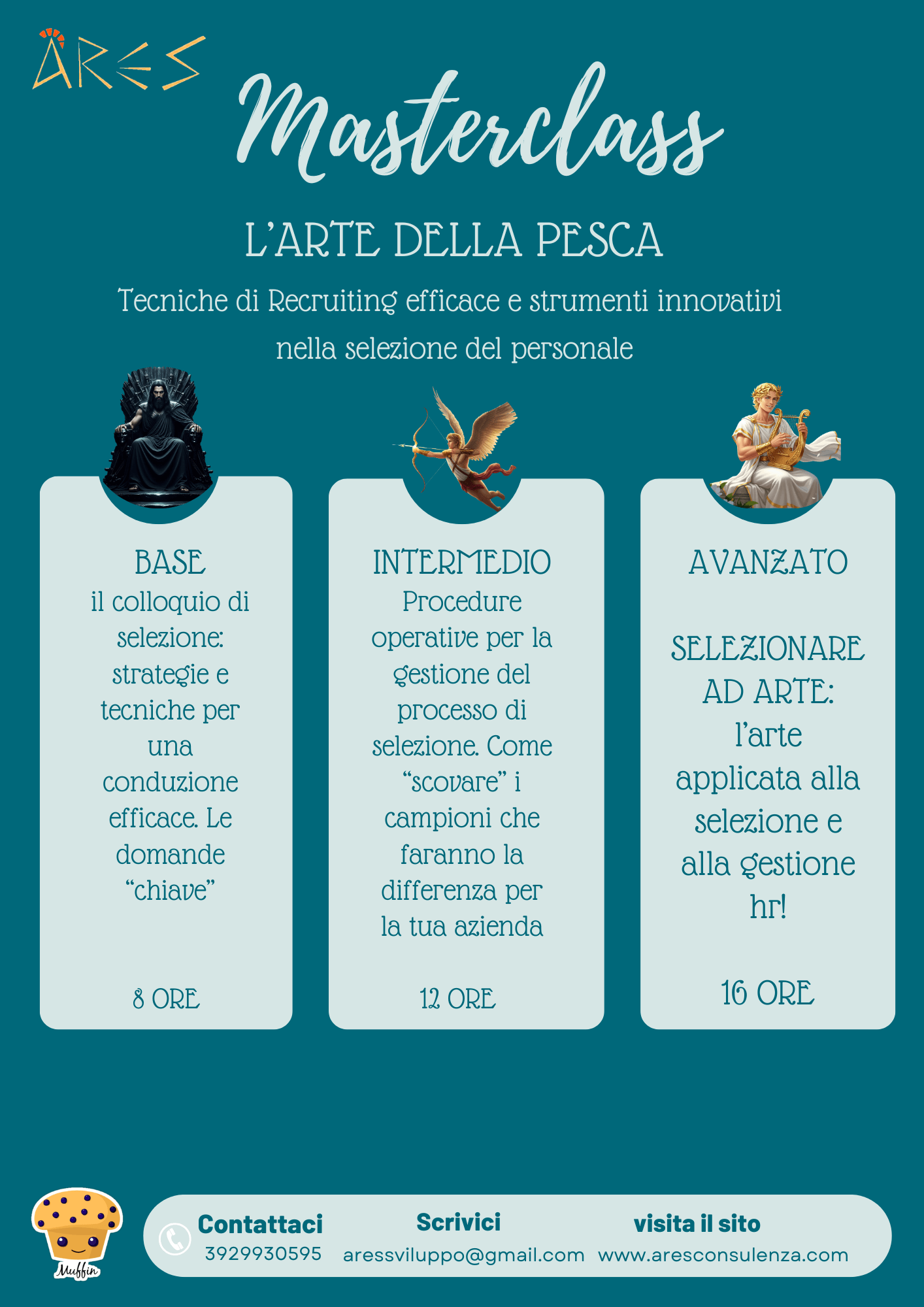 ARES

Masterclass

L'ARTE DELLA PESCA

Tecniche di Recruiting efficace e strumenti innovativi nella selezione del personale

BASE
il colloquio di selezione: strategie e tecniche per una conduzione efficace. Le domande "chiave"

8 ORE

INTERMEDIO
Procedure operative per la gestione del processo di selezione. Come "scovare" i campioni che faranno la differenza per la tua azienda

12 ORE

AVANZATO

SELEZIONARE AD ARTE: l'arte applicata alla selezione e alla gestione hr!

16 ORE

Muffin

Contattaci
3929930595

Scrivici
aressviluppo@gmail.com

visita il sito
www.aresconsulenza.com